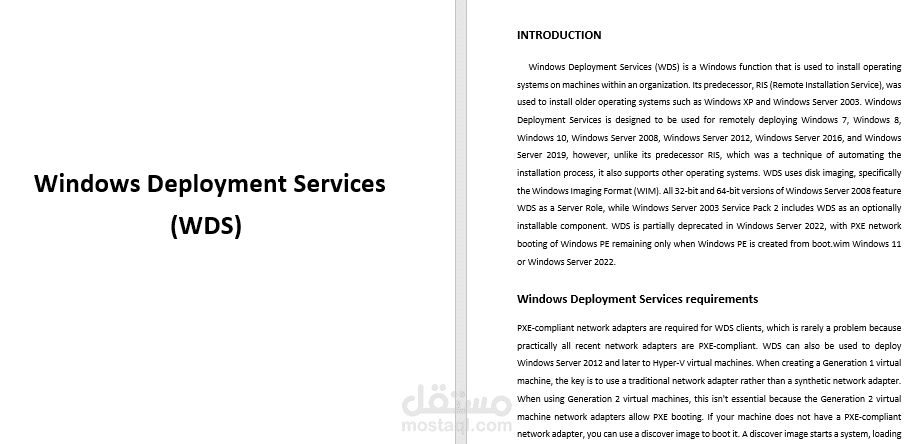 Windows Deployment Services (WDS)

INTRODUCTION

Windows Deployment Services (WDS) is a Windows function that is used to install operating systems on machines within an organization. Its predecessor, RIS (Remote Installation Service), was used to install older operating systems such as Windows XP and Windows Server 2003. Windows Deployment Services is designed to be used for remotely deploying Windows 7, Windows 8, Windows 10, Windows Server 2008, Windows Server 2012, Windows Server 2016, and Windows Server 2019, however, unlike its predecessor RIS, which was a technique of automating the installation process, it also supports other operating systems. WDS uses disk imaging, specifically the Windows Imaging Format (WIM). All 32-bit and 64-bit versions of Windows Server 2008 feature WDS as a Server Role, while Windows Server 2003 Service Pack 2 includes WDS as an optionally installable component. WDS is partially deprecated in Windows Server 2022, with PXE network booting of Windows PE remaining only when Windows PE is created from boot.wim Windows 11 or Windows Server 2022.

Windows Deployment Services requirements

PXE-compliant network adapters are required for WDS clients, which is rarely a problem because practically all recent network adapters are PXE-compliant. WDS can also be used to deploy Windows Server 2012 and later to Hyper-V virtual machines. When creating a Generation 1 virtual machine, the key is to use a traditional network adapter rather than a synthetic network adapter. When using Generation 2 virtual machines, this isn't essential because the Generation 2 virtual machine network adapters allow PXE booting. If your machine does not have a PXE-compliant network adapter, you can use a discover image to boot it. A discover image starts a system, loading

مستقل
mostaql.com